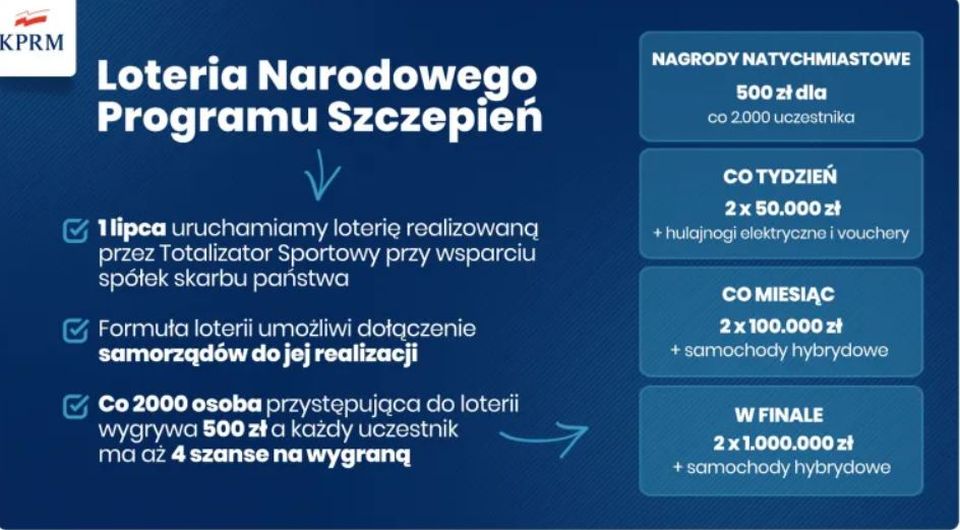 KPRM

Loteria Narodowego Programu Szczepień

1 lipca uruchamiamy loterię realizowaną przez Totalizator Sportowy przy wsparciu spółek skarbu państwa

Formuła loterii umożliwi dołączenie samorządów do jej realizacji

Co 2000 osoba przystępująca do loterii wygrywa 500 zł a każdy uczestnik ma aż 4 szanse na wygraną

NAGRODY NATYCHMIASTOWE
500 zł dla
co 2.000 uczestnika

CO TYDZIEŃ
2 x 50.000 zł
+ hulajnogi elektryczne i vouchery

CO MIESIĄC
2 x 100.000 zł
+ samochody hybrydowe

W FINALE
2 x 1.000.000 zł
+ samochody hybrydowe